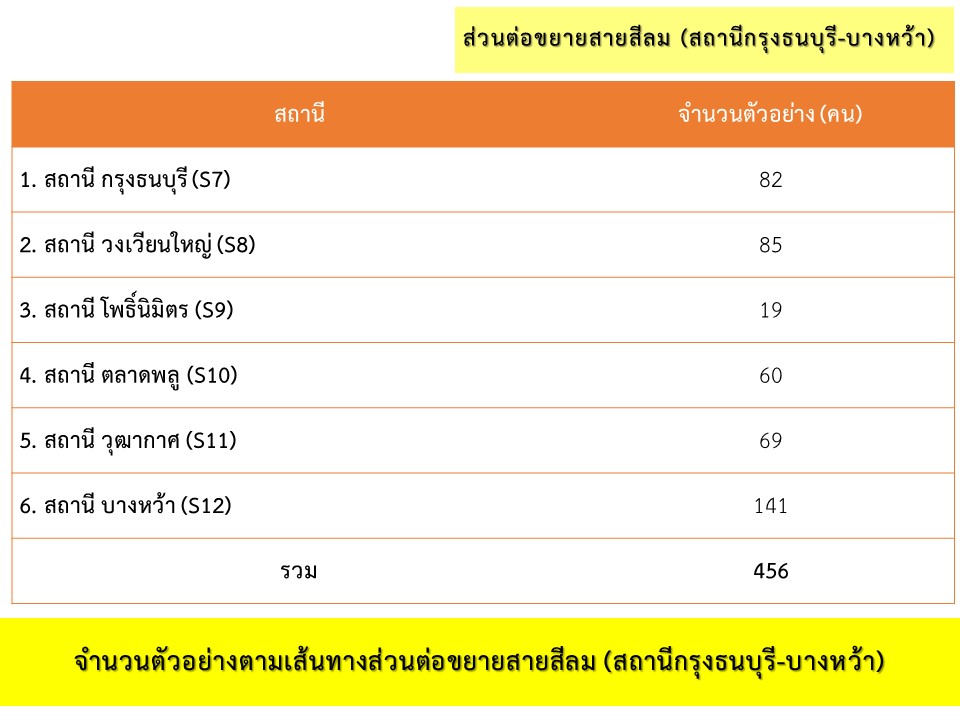 ส่วนต่อขยายสายสีลม (สถานีกรุงธนบุรี-บางหว้า)

| สถานี | จำนวนตัวอย่าง (คน) |
|---|---|
| 1. สถานี กรุงธนบุรี (S7) | 82 |
| 2. สถานี วงเวียนใหญ่ (S8) | 85 |
| 3. สถานี โพธิ์นิมิตร (S9) | 19 |
| 4. สถานี ตลาดพลู (S10) | 60 |
| 5. สถานี วุฒากาศ (S11) | 69 |
| 6. สถานี บางหว้า (S12) | 141 |
| รวม | 456 |

จำนวนตัวอย่างตามเส้นทางส่วนต่อขยายสายสีลม (สถานีกรุงธนบุรี-บางหว้า)